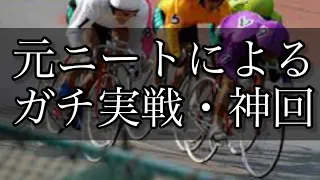 元ニートによる
ガチ実戦・神回